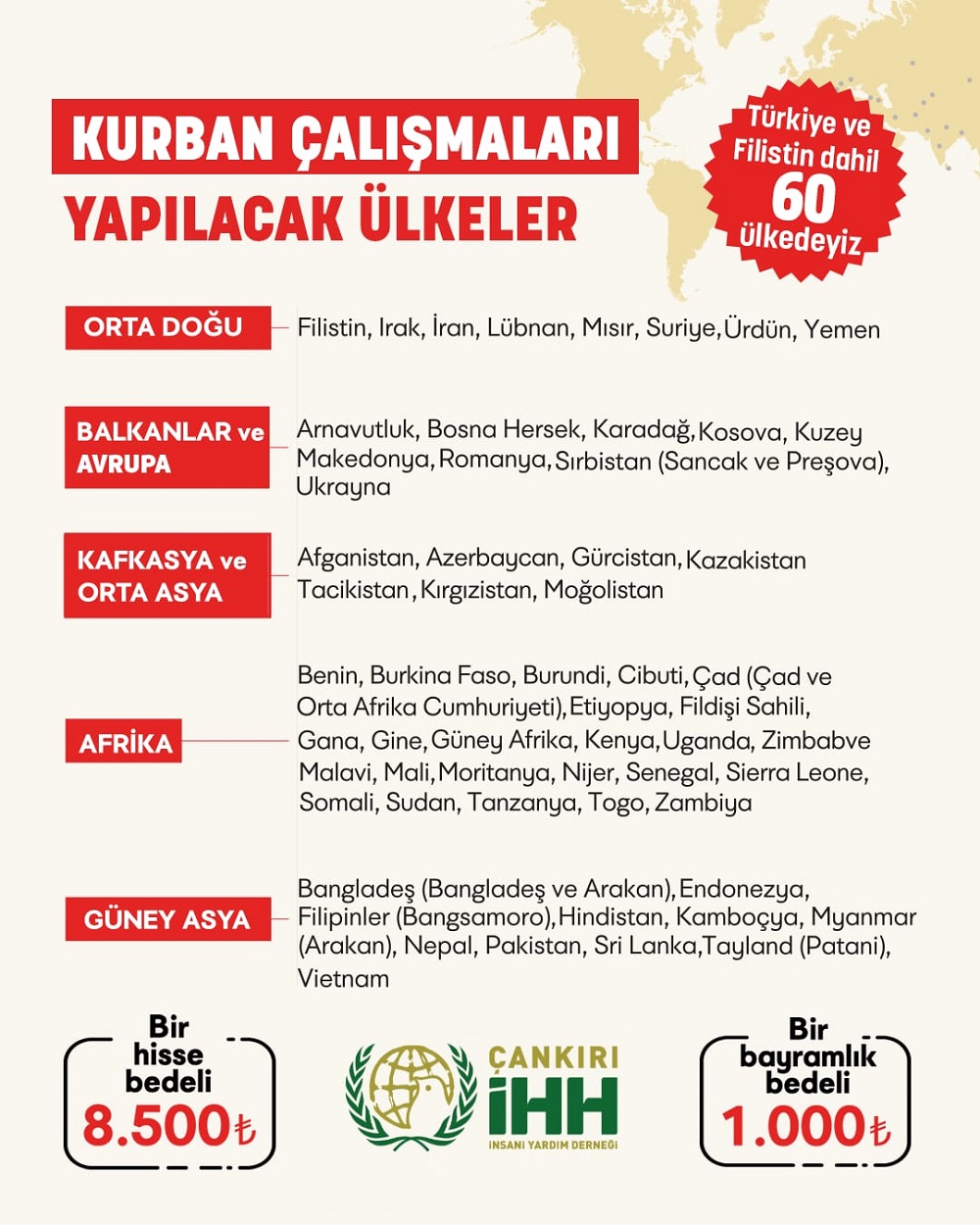 KURBAN ÇALIŞMALARI
YAPILACAK ÜLKELER

Türkiye ve Filistin dahil 60 ülkedeyiz

ORTA DOĞU
Filistin, Irak, İran, Lübnan, Mısır, Suriye, Ürdün, Yemen

BALKANLAR ve AVRUPA
Arnavutluk, Bosna Hersek, Karadağ, Kosova, Kuzey Makedonya, Romanya, Sırbistan (Sancak ve Preşova), Ukrayna

KAFKASYA ve ORTA ASYA
Afganistan, Azerbaycan, Gürcistan, Kazakistan Tacikistan, Kırgızistan, Moğolistan

AFRİKA
Benin, Burkina Faso, Burundi, Cibuti, Çad (Çad ve Orta Afrika Cumhuriyeti), Etiyopya, Fildişi Sahili, Gana, Gine, Güney Afrika, Kenya, Uganda, Zimbabve Malavi, Mali, Moritanya, Nijer, Senegal, Sierra Leone, Somali, Sudan, Tanzanya, Togo, Zambiya

GÜNEY ASYA
Bangladeş (Bangladeş ve Arakan), Endonezya, Filipinler (Bangsamoro), Hindistan, Kamboçya, Myanmar (Arakan), Nepal, Pakistan, Sri Lanka, Tayland (Patani), Vietnam

Bir hisse bedeli
8.500₺

ÇANKIRI
İHH
İNSANİ YARDIM DERNEĞİ

Bir bayramlık bedeli
1.000₺